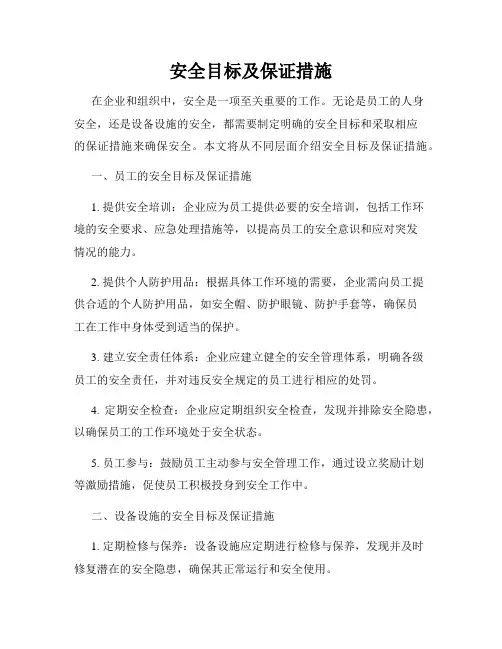 安全目标及保证措施

在企业和组织中，安全是一项至关重要的工作。无论是员工的人身安全，还是设备设施的安全，都需要制定明确的安全目标和采取相应的保证措施来确保安全。本文将从不同层面介绍安全目标及保证措施。

一、员工的安全目标及保证措施

1. 提供安全培训：企业应为员工提供必要的安全培训，包括工作环境的安全要求、应急处理措施等，以提高员工的安全意识和应对突发情况的能力。

2. 提供个人防护用品：根据具体工作环境的需要，企业需向员工提供合适的个人防护用品，如安全帽、防护眼镜、防护手套等，确保员工在工作中身体受到适当的保护。

3. 建立安全责任体系：企业应建立健全的安全管理体系，明确各级员工的安全责任，并对违反安全规定的员工进行相应的处罚。

4. 定期安全检查：企业应定期组织安全检查，发现并排除安全隐患，以确保员工的工作环境处于安全状态。

5. 员工参与：鼓励员工主动参与安全管理工作，通过设立奖励计划等激励措施，促使员工积极投身到安全工作中。

二、设备设施的安全目标及保证措施

1. 定期检修与保养：设备设施应定期进行检修与保养，发现并及时修复潜在的安全隐患，确保其正常运行和安全使用。